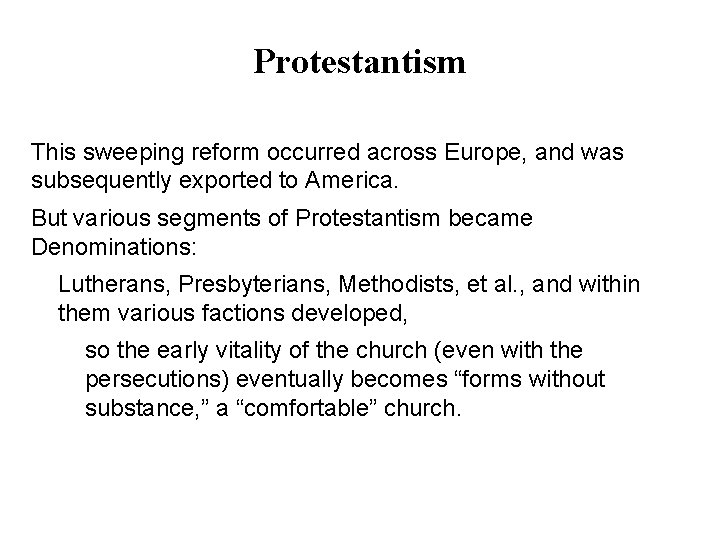 Protestantism

This sweeping reform occurred across Europe, and was subsequently exported to America.

But various segments of Protestantism became Denominations:

Lutherans, Presbyterians, Methodists, et al., and within them various factions developed,

so the early vitality of the church (even with the persecutions) eventually becomes “forms without substance,” a “comfortable” church.